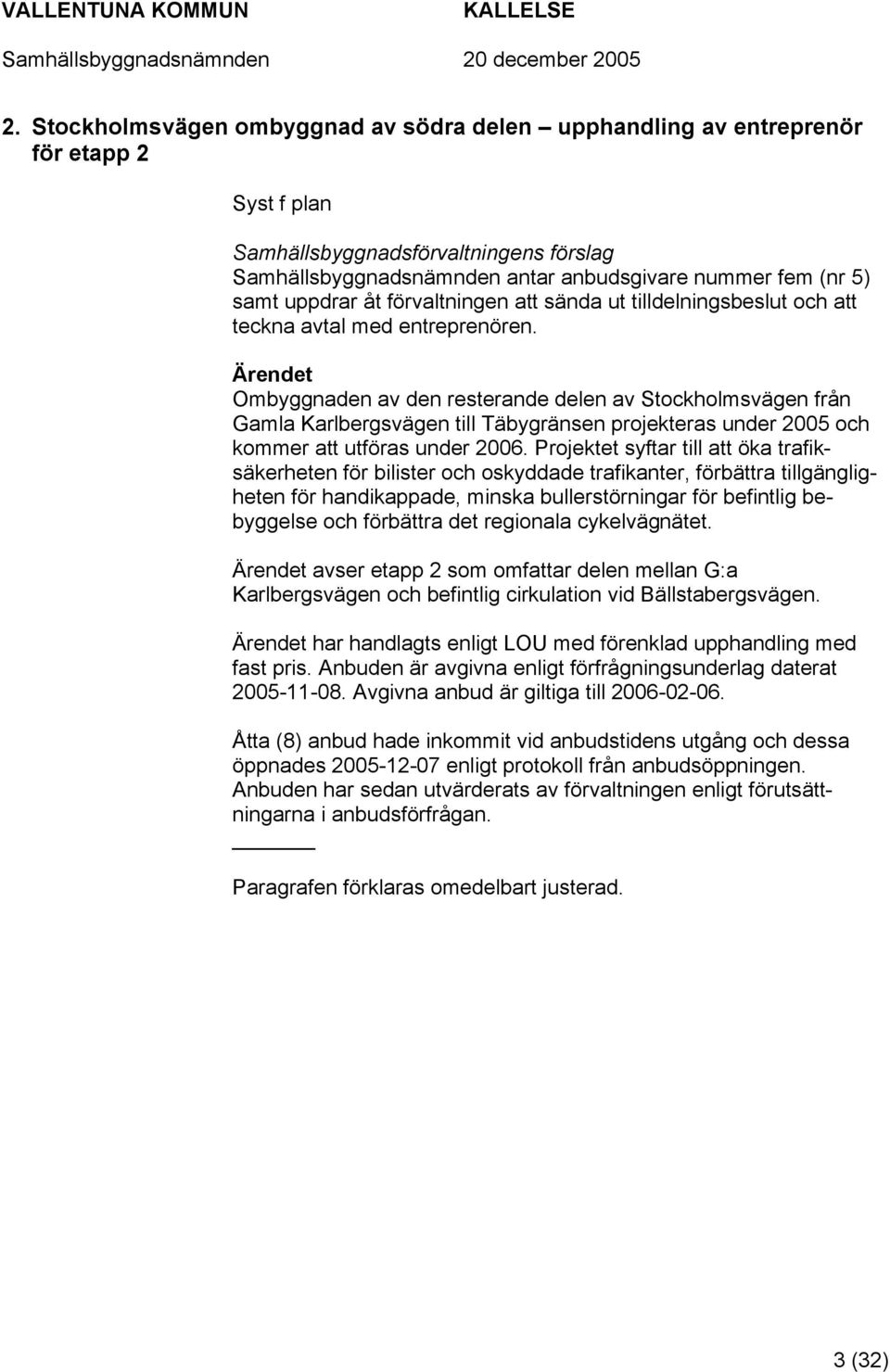 VALLENTUNA KOMMUN KALLELSE
Samhällsbyggnadsnämnden 20 december 2005

2. Stockholmsvägen ombyggnad av södra delen – upphandling av entreprenör för etapp 2

Syst f plan

Samhällsbyggnadsförvaltningens förslag
Samhällsbyggnadsnämnden antar anbudsgivare nummer fem (nr 5) samt uppdrar åt förvaltningen att sända ut tilldelningsbeslut och att teckna avtal med entreprenören.

Ärendet
Ombyggnaden av den resterande delen av Stockholmsvägen från Gamla Karlbergsvägen till Täbygränsen projekteras under 2005 och kommer att utföras under 2006. Projektet syftar till att öka trafiksäkerheten för bilister och oskyddade trafikanter, förbättra tillgängligheten för handikappade, minska bullerstörningar för befintlig bebyggelse och förbättra det regionala cykelvägnätet.

Ärendet avser etapp 2 som omfattar delen mellan G:a Karlbergsvägen och befintlig cirkulation vid Bällstabergsvägen.

Ärendet har handlagts enligt LOU med förenklad upphandling med fast pris. Anbuden är avgivna enligt förfrågningsunderlag daterat 2005-11-08. Avgivna anbud är giltiga till 2006-02-06.

Åtta (8) anbud hade inkommit vid anbudstidens utgång och dessa öppnades 2005-12-07 enligt protokoll från anbudsöppningen. Anbuden har sedan utvärderats av förvaltningen enligt förutsättningarna i anbudsförfrågan.

Paragrafen förklaras omedelbart justerad.

3 (32)